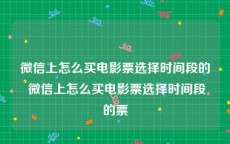 微信上怎么买电影票选择时间段的 微信上怎么买电影票选择时间段的票